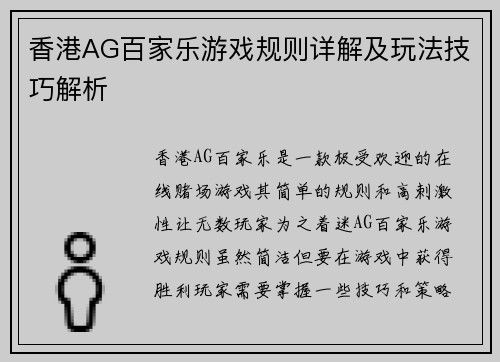 香港AG百家乐游戏规则详解及玩法技巧解析

香港AG百家乐是一款极受欢迎的在线赌场游戏其简单的规则和高刺激性让无数玩家为之着迷AG百家乐游戏规则虽然简洁但要在游戏中获得胜利玩家需要掌握一些技巧和策略